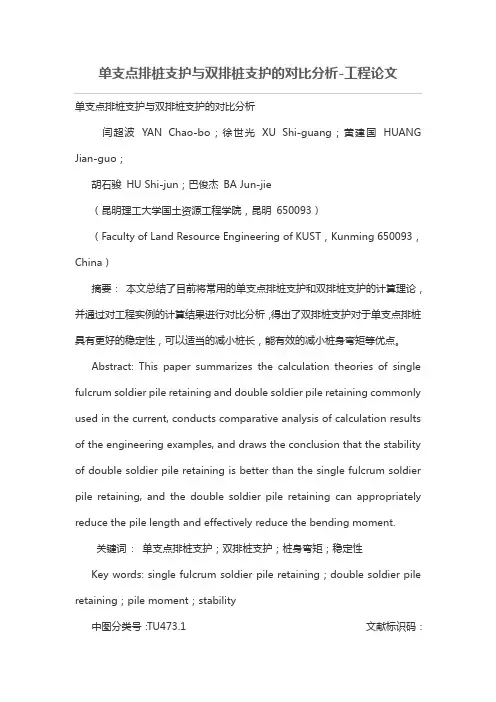 单支点排桩支护与双排桩支护的对比分析-工程论文

单支点排桩支护与双排桩支护的对比分析

闫超波 YAN Chao-bo；徐世光 XU Shi-guang；黄建国 HUANG Jian-guo；

胡石骏 HU Shi-jun；巴俊杰 BA Jun-jie

（昆明理工大学国土资源工程学院，昆明 650093）

（Faculty of Land Resource Engineering of KUST，Kunming 650093，China）

摘要： 本文总结了目前将常用的单支点排桩支护和双排桩支护的计算理论，并通过对工程实例的计算结果进行对比分析，得出了双排桩支护对于单支点排桩具有更好的稳定性，可以适当的减小桩长，能有效的减小桩身弯矩等优点。

Abstract: This paper summarizes the calculation theories of single fulcrum soldier pile retaining and double soldier pile retaining commonly used in the current, conducts comparative analysis of calculation results of the engineering examples, and draws the conclusion that the stability of double soldier pile retaining is better than the single fulcrum soldier pile retaining, and the double soldier pile retaining can appropriately reduce the pile length and effectively reduce the bending moment.

关键词： 单支点排桩支护；双排桩支护；桩身弯矩；稳定性

Key words: single fulcrum soldier pile retaining；double soldier pile retaining；pile moment；stability

中图分类号：TU473.1 文献标识码：